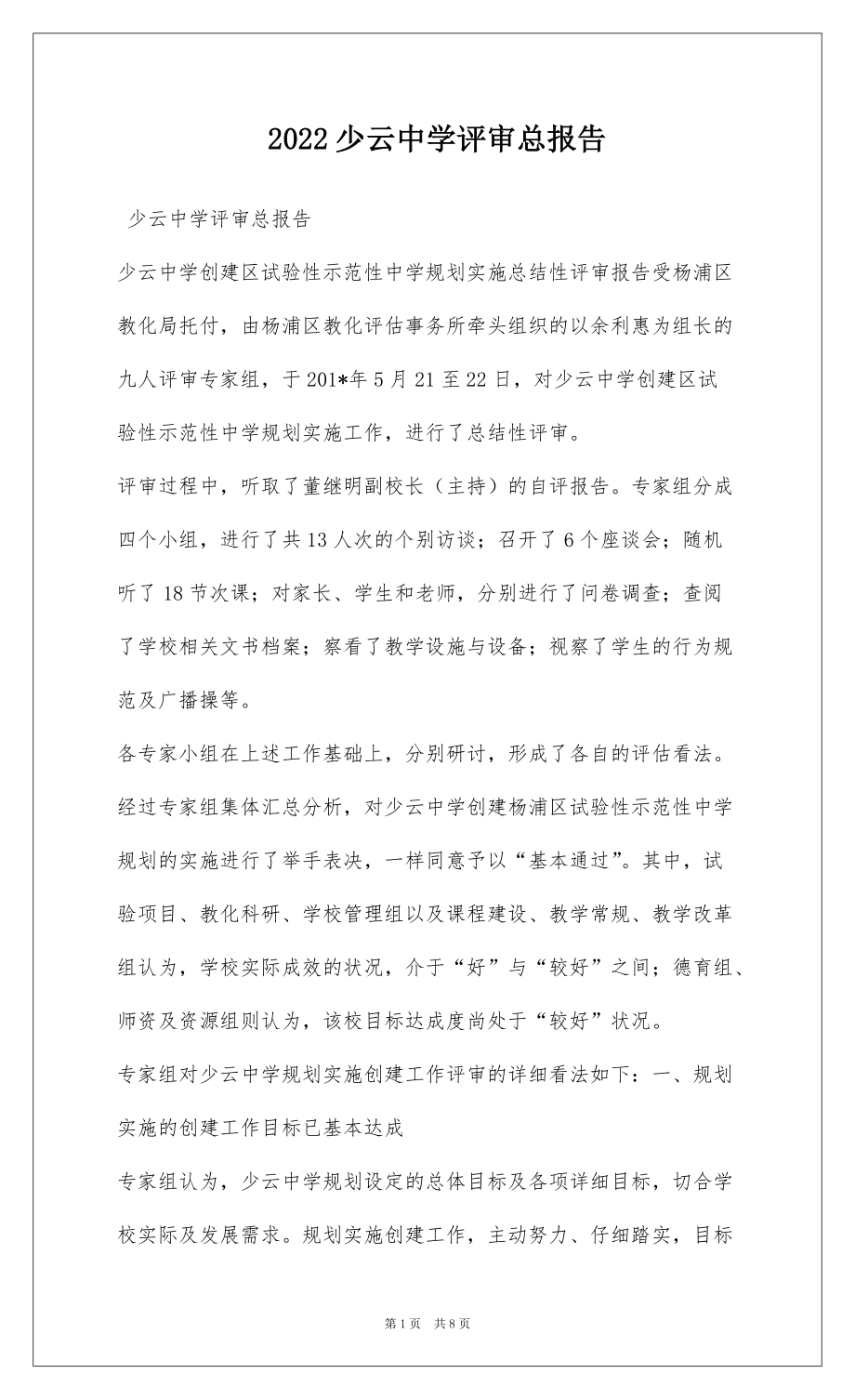 2022少云中学评审总报告

少云中学评审总报告

少云中学创建区试验性示范性中学规划实施总结性评审报告受杨浦区教化局托付，由杨浦区教化评估事务所牵头组织的以余利惠为组长的九人评审专家组，于201*年5月21至22日，对少云中学创建区试验性示范性中学规划实施工作，进行了总结性评审。

评审过程中，听取了董继明副校长（主持）的自评报告。专家组分成四个小组，进行了共13人次的个别访谈；召开了6个座谈会；随机听了18节次课；对家长、学生和老师，分别进行了问卷调查；查阅了学校相关文书档案；察看了教学设施与设备；视察了学生的行为规范及广播操等。

各专家小组在上述工作基础上，分别研讨，形成了各自的评估看法。经过专家组集体汇总分析，对少云中学创建杨浦区试验性示范性中学规划的实施进行了举手表决，一样同意予以“基本通过”。其中，试验项目、教化科研、学校管理组以及课程建设、教学常规、教学改革组认为，学校实际成效的状况，介于“好”与“较好”之间；德育组、师资及资源组则认为，该校目标达成度尚处于“较好”状况。

专家组对少云中学规划实施创建工作评审的详细看法如下：一、规划实施的创建工作目标已基本达成

专家组认为，少云中学规划设定的总体目标及各项详细目标，切合学校实际及发展需求。规划实施创建工作，主动努力、仔细踏实，目标

第1页 共8页